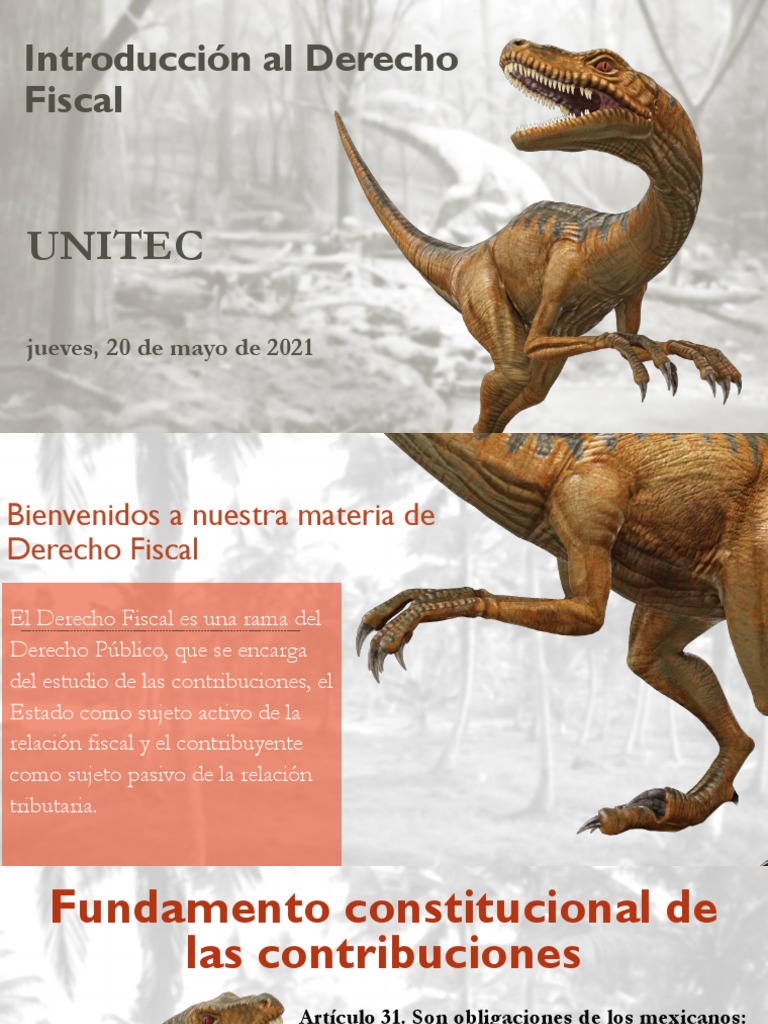 Introducción al Derecho Fiscal

UNITEC

jueves, 20 de mayo de 2021

Bienvenidos a nuestra materia de Derecho Fiscal

El Derecho Fiscal es una rama del Derecho Público, que se encarga del estudio de las contribuciones, el Estado como sujeto activo de la relación fiscal y el contribuyente como sujeto pasivo de la relación tributaria.

Fundamento constitucional de las contribuciones

Artículo 31. Son obligaciones de los mexicanos: